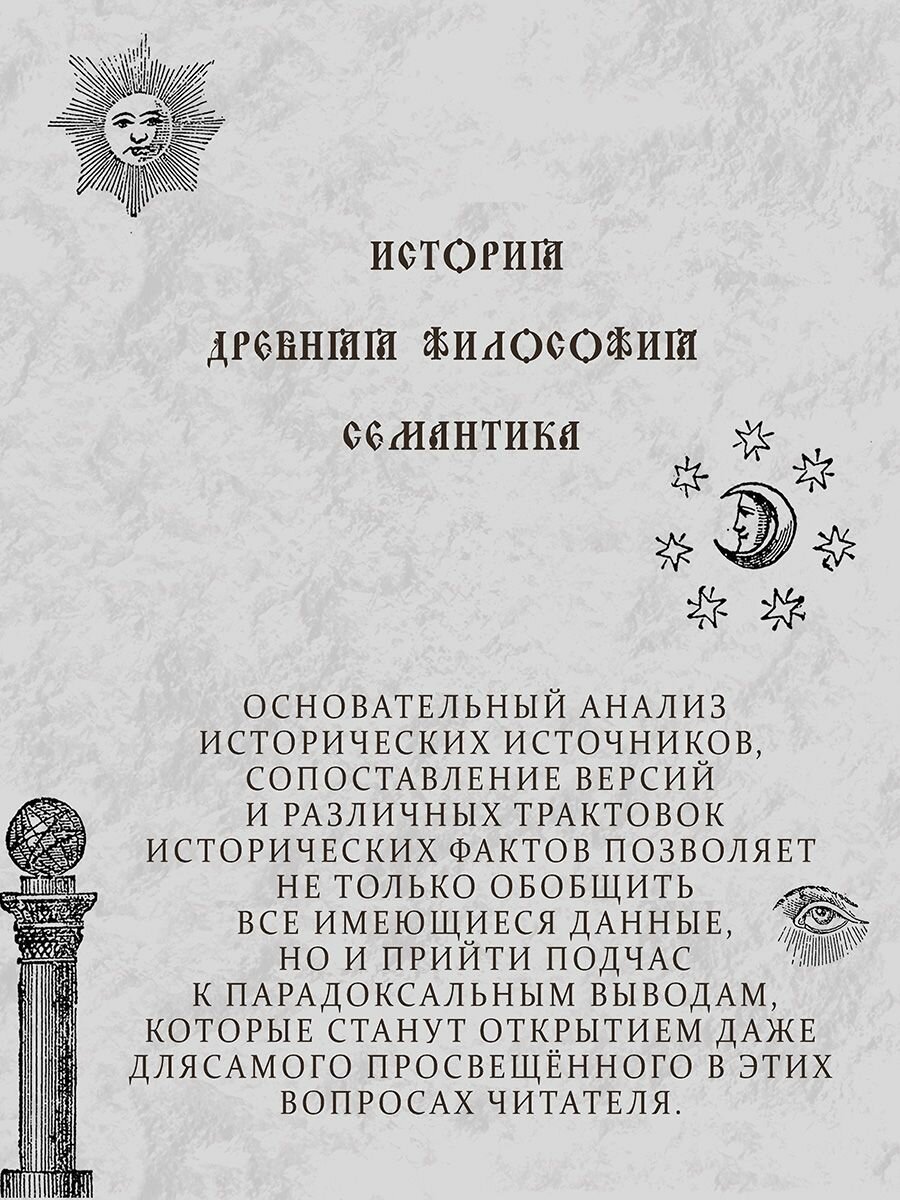 ИСТОРИЯ

ДРЕВНЯЯ ФИЛОСОФИЯ

СЕМАНТИКА

ОСНОВАТЕЛЬНЫЙ АНАЛИЗ ИСТОРИЧЕСКИХ ИСТОЧНИКОВ, СОПОСТАВЛЕНИЕ ВЕРСИЙ И РАЗЛИЧНЫХ ТРАКТОВОК ИСТОРИЧЕСКИХ ФАКТОВ ПОЗВОЛЯЕТ НЕ ТОЛЬКО ОБОБЩИТЬ ВСЕ ИМЕЮЩИЕСЯ ДАННЫЕ, НО И ПРИЙТИ ПОДЧАС К ПАРАДОКСАЛЬНЫМ ВЫВОДАМ, КОТОРЫЕ СТАНУТ ОТКРЫТИЕМ ДАЖЕ ДЛЯСАМОГО ПРОСВЕЩЁННОГО В ЭТИХ ВОПРОСАХ ЧИТАТЕЛЯ.